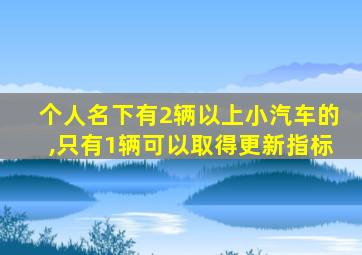 个人名下有2辆以上小汽车的,只有1辆可以取得更新指标